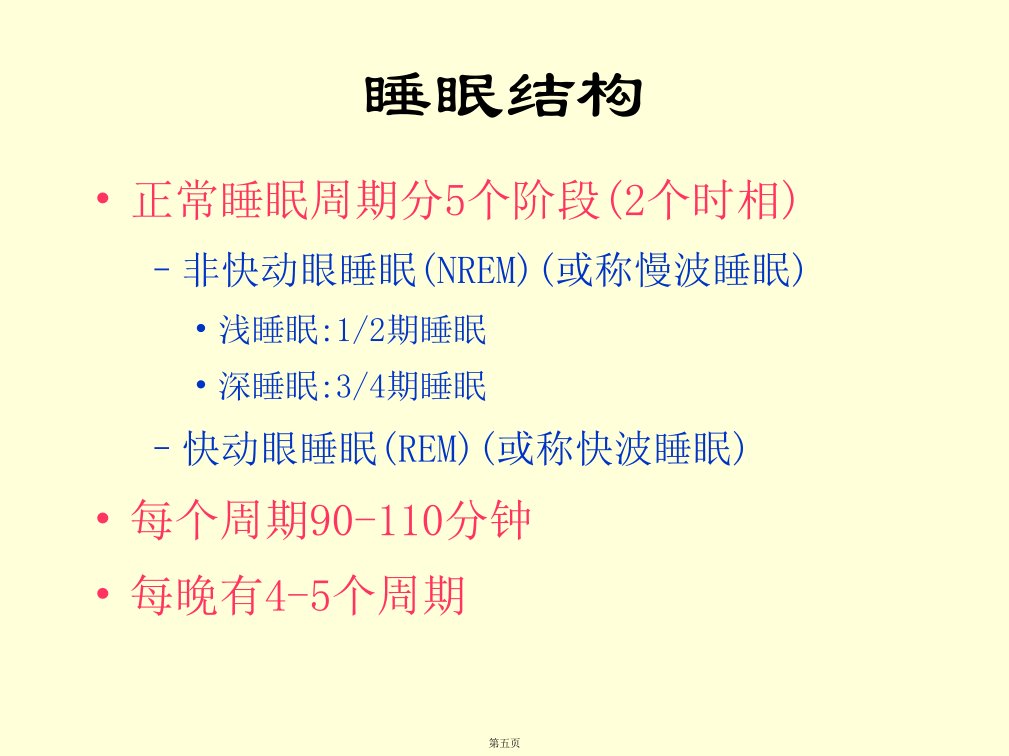 睡眠结构

• 正常睡眠周期分5个阶段(2个时相)
  – 非快动眼睡眠(NREM)(或称慢波睡眠)
    • 浅睡眠:1/2期睡眠
    • 深睡眠:3/4期睡眠
  – 快动眼睡眠(REM)(或称快波睡眠)
• 每个周期90-110分钟
• 每晚有4-5个周期

第五页